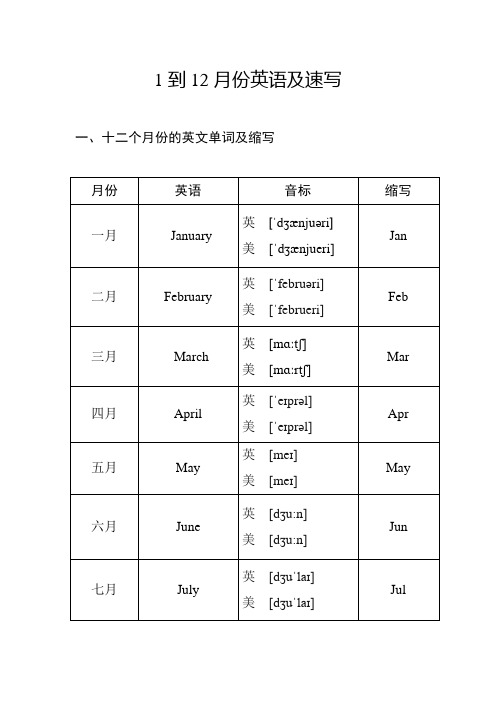 1 到 12 月份英语及速写

一、十二个月份的英文单词及缩写

| 月份 | 英语 | 音标 | 缩写 |
|---|---|---|---|
| 一月 | January | 英 [ˈdʒænjuəri] 美 [ˈdʒænjueri] | Jan |
| 二月 | February | 英 [ˈfebruəri] 美 [ˈfebrueri] | Feb |
| 三月 | March | 英 [mɑːtʃ] 美 [mɑːrtʃ] | Mar |
| 四月 | April | 英 [ˈeɪprəl] 美 [ˈeɪprəl] | Apr |
| 五月 | May | 英 [meɪ] 美 [meɪ] | May |
| 六月 | June | 英 [dʒuːn] 美 [dʒuːn] | Jun |
| 七月 | July | 英 [dʒuˈlaɪ] 美 [dʒuˈlaɪ] | Jul |